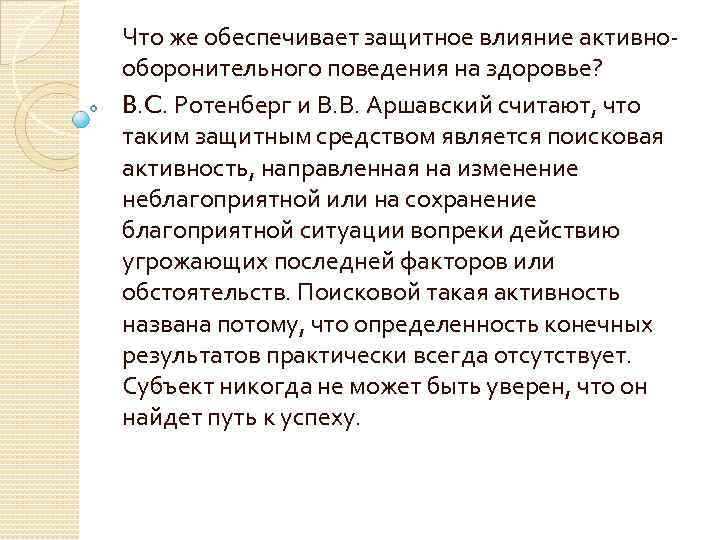 Что же обеспечивает защитное влияние активно-оборонительного поведения на здоровье?

В.С. Ротенберг и В.В. Аршавский считают, что таким защитным средством является поисковая активность, направленная на изменение неблагоприятной или на сохранение благоприятной ситуации вопреки действию угрожающих последней факторов или обстоятельств. Поисковой такая активность названа потому, что определенность конечных результатов практически всегда отсутствует. Субъект никогда не может быть уверен, что он найдет путь к успеху.